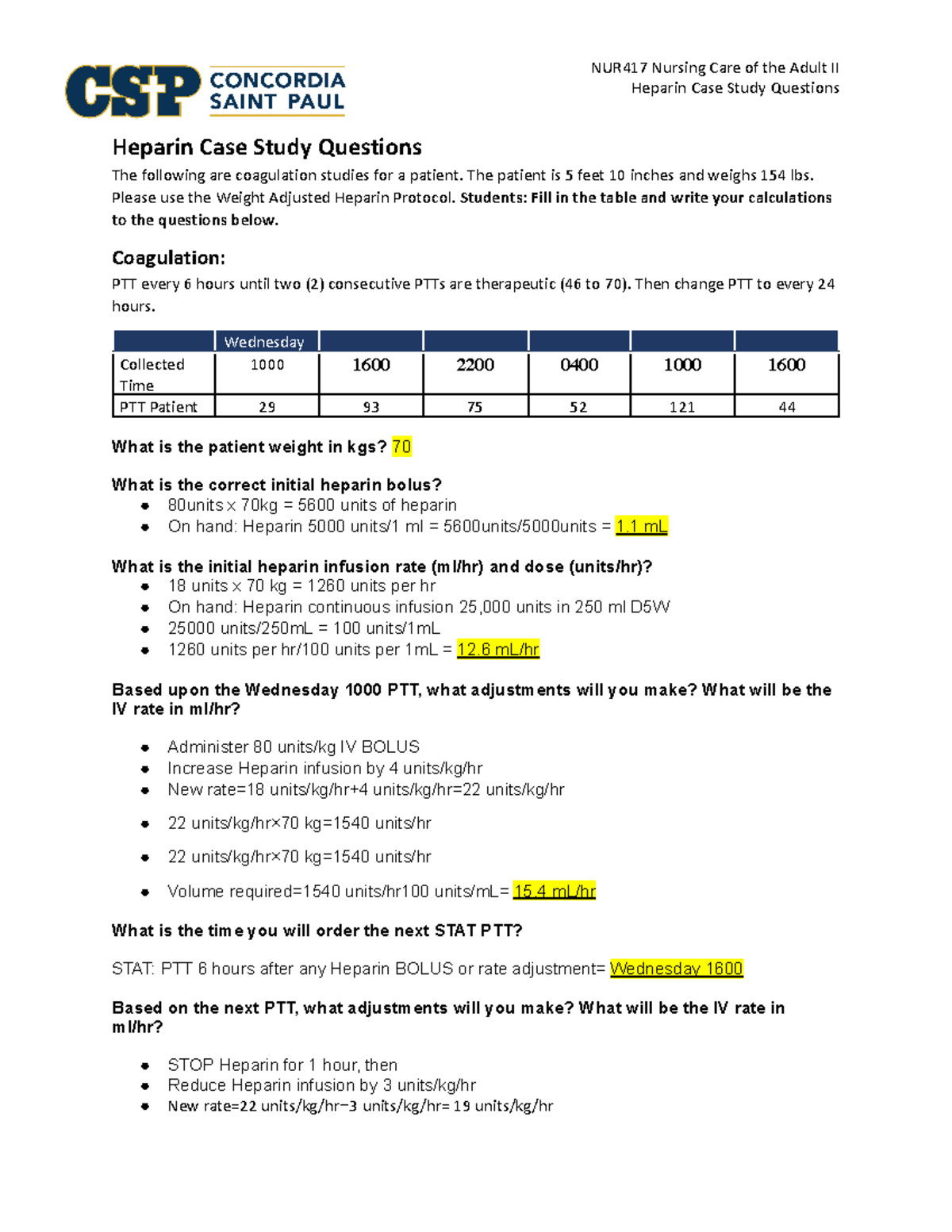 CSP CONCORDIA SAINT PAUL

NUR417 Nursing Care of the Adult II
Heparin Case Study Questions

Heparin Case Study Questions

The following are coagulation studies for a patient. The patient is 5 feet 10 inches and weighs 154 lbs. Please use the Weight Adjusted Heparin Protocol. Students: Fill in the table and write your calculations to the questions below.

Coagulation:

PTT every 6 hours until two (2) consecutive PTTs are therapeutic (46 to 70). Then change PTT to every 24 hours.

| | Wednesday | | | | | |
|---|---|---|---|---|---|---|
| Collected Time | 1000 | 1600 | 2200 | 0400 | 1000 | 1600 |
| PTT Patient | 29 | 93 | 75 | 52 | 121 | 44 |

What is the patient weight in kgs? 70

What is the correct initial heparin bolus?
- 80units x 70kg = 5600 units of heparin
- On hand: Heparin 5000 units/1 ml = 5600units/5000units = 1.1 mL

What is the initial heparin infusion rate (ml/hr) and dose (units/hr)?
- 18 units x 70 kg = 1260 units per hr
- On hand: Heparin continuous infusion 25,000 units in 250 ml D5W
- 25000 units/250mL = 100 units/1mL
- 1260 units per hr/100 units per 1mL = 12.6 mL/hr

Based upon the Wednesday 1000 PTT, what adjustments will you make? What will be the IV rate in ml/hr?

- Administer 80 units/kg IV BOLUS
- Increase Heparin infusion by 4 units/kg/hr
- New rate=18 units/kg/hr+4 units/kg/hr=22 units/kg/hr
- 22 units/kg/hr×70 kg=1540 units/hr
- 22 units/kg/hr×70 kg=1540 units/hr
- Volume required=1540 units/hr100 units/mL= 15.4 mL/hr

What is the time you will order the next STAT PTT?

STAT: PTT 6 hours after any Heparin BOLUS or rate adjustment= Wednesday 1600

Based on the next PTT, what adjustments will you make? What will be the IV rate in ml/hr?

- STOP Heparin for 1 hour, then
- Reduce Heparin infusion by 3 units/kg/hr
- New rate=22 units/kg/hr−3 units/kg/hr= 19 units/kg/hr